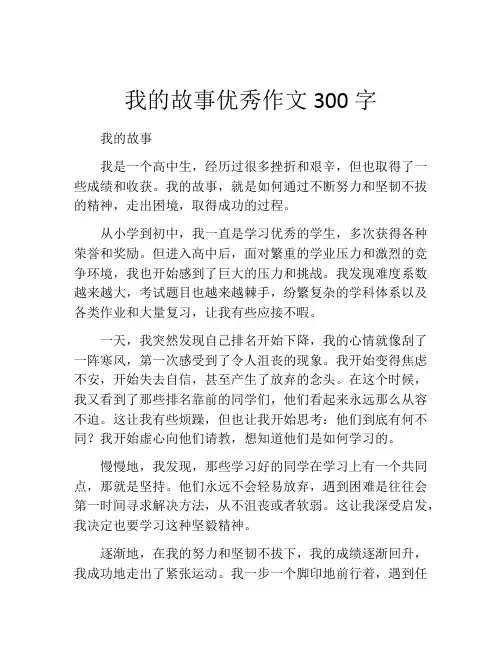 我的故事优秀作文 300 字

我的故事

我是一个高中生，经历过很多挫折和艰辛，但也取得了一些成绩和收获。我的故事，就是如何通过不断努力和坚韧不拔的精神，走出困境，取得成功的过程。

从小学到初中，我一直是学习优秀的学生，多次获得各种荣誉和奖励。但进入高中后，面对繁重的学业压力和激烈的竞争环境，我也开始感到了巨大的压力和挑战。我发现难度系数越来越大，考试题目也越来越棘手，纷繁复杂的学科体系以及各类作业和大量复习，让我有些应接不暇。

一天，我突然发现自己排名开始下降，我的心情就像刮了一阵寒风，第一次感受到了令人沮丧的现象。我开始变得焦虑不安，开始失去自信，甚至产生了放弃的念头。在这个时候，我又看到了那些排名靠前的同学们，他们看起来永远那么从容不迫。这让我有些烦躁，但也让我开始思考：他们到底有何不同？我开始虚心向他们请教，想知道他们是如何学习的。

慢慢地，我发现，那些学习好的同学在学习上有一个共同点，那就是坚持。他们永远不会轻易放弃，遇到困难是往往会第一时间寻求解决方法，从不沮丧或者软弱。这让我深受启发，我决定也要学习这种坚毅精神。

逐渐地，在我的努力和坚韧不拔下，我的成绩逐渐回升，我成功地走出了紧张运动。我一步一个脚印地前行着，遇到任